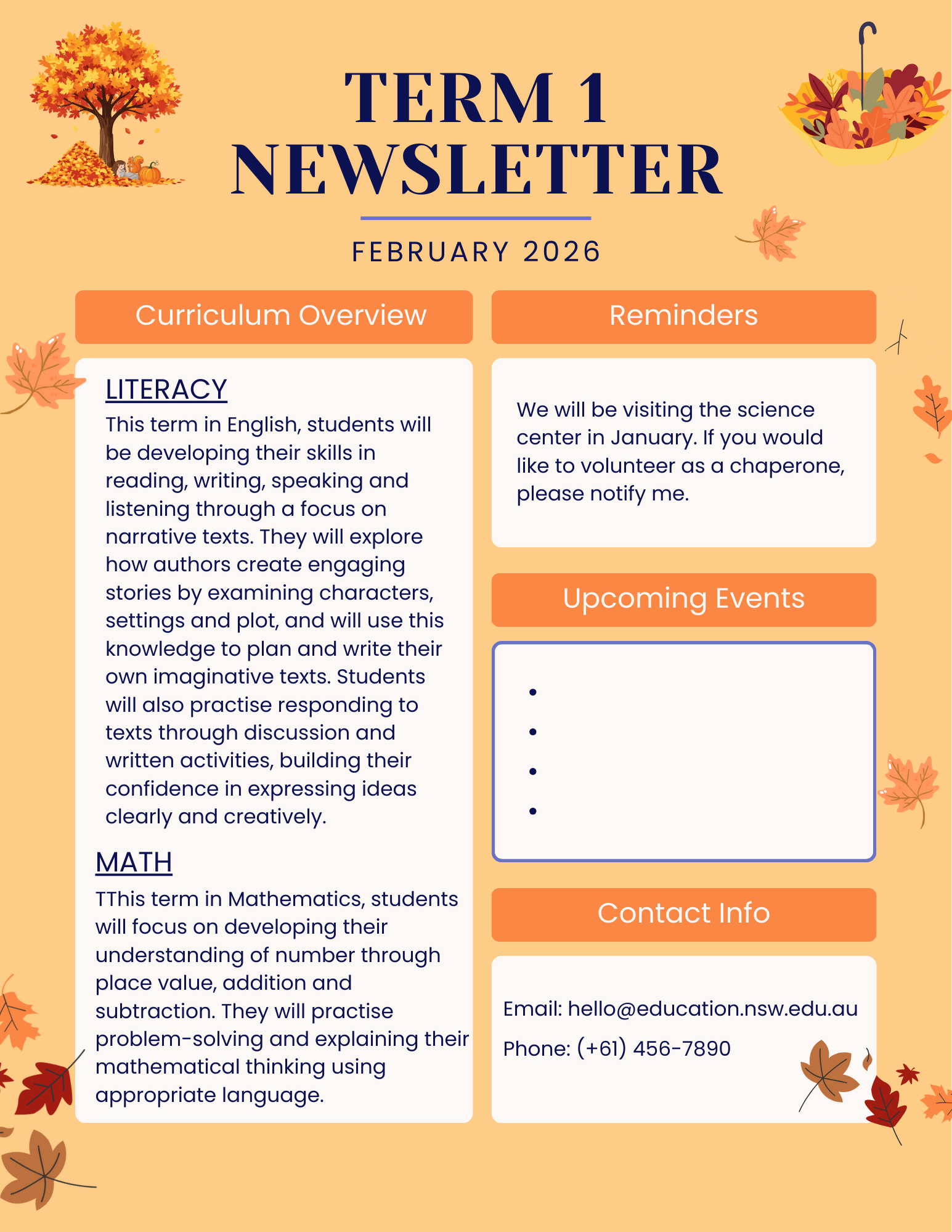 TERM 1 NEWSLETTER

FEBRUARY 2026

Curriculum Overview

LITERACY

This term in English, students will be developing their skills in reading, writing, speaking and listening through a focus on narrative texts. They will explore how authors create engaging stories by examining characters, settings and plot, and will use this knowledge to plan and write their own imaginative texts. Students will also practise responding to texts through discussion and written activities, building their confidence in expressing ideas clearly and creatively.

MATH

TThis term in Mathematics, students will focus on developing their understanding of number through place value, addition and subtraction. They will practise problem-solving and explaining their mathematical thinking using appropriate language.

Reminders

We will be visiting the science center in January. If you would like to volunteer as a chaperone, please notify me.

Upcoming Events

•
•
•
•

Contact Info

Email: hello@education.nsw.edu.au

Phone: (+61) 456-7890